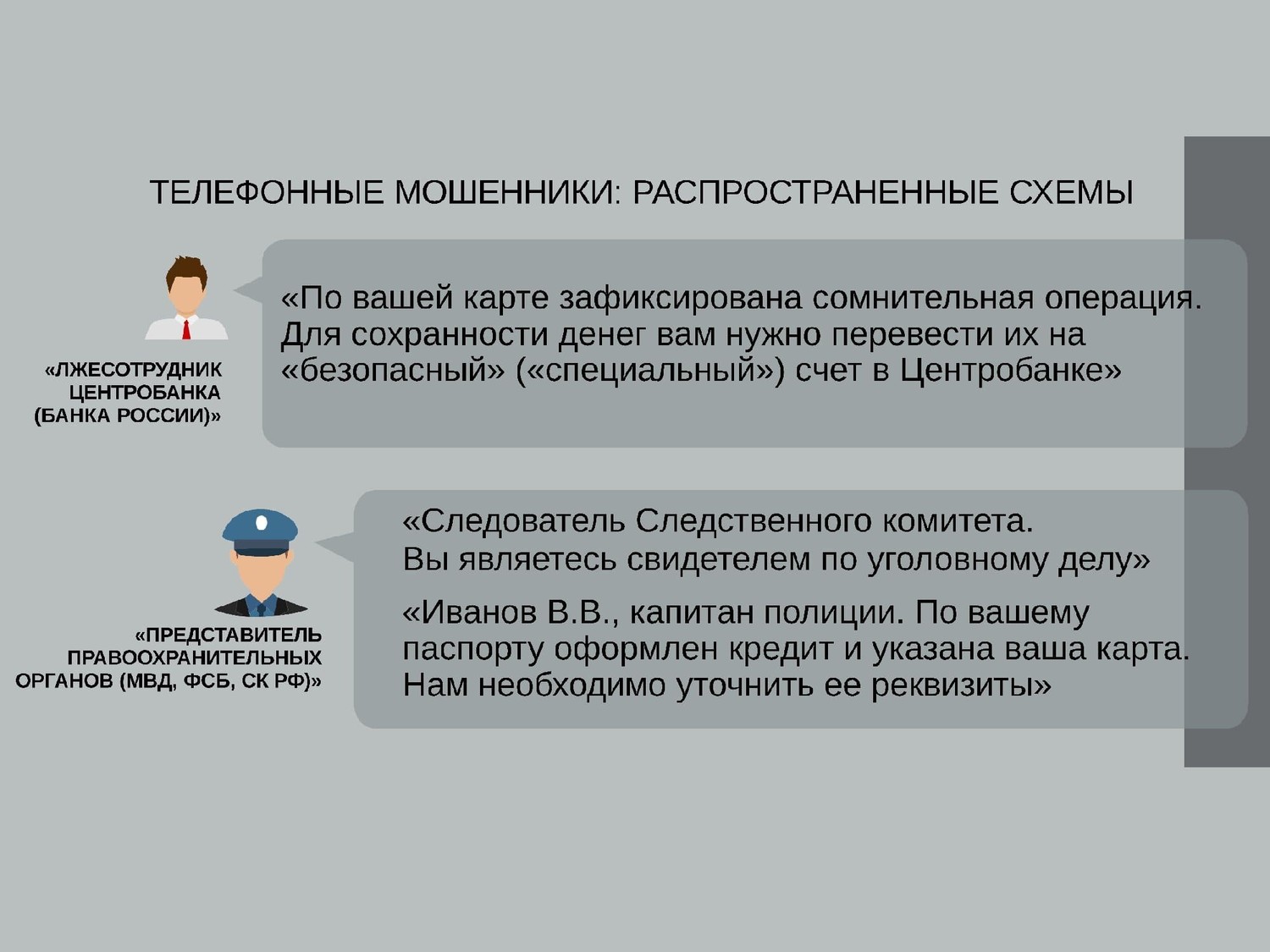 ТЕЛЕФОННЫЕ МОШЕННИКИ: РАСПРОСТРАНЕННЫЕ СХЕМЫ

«ЛЖЕСОТРУДНИК ЦЕНТРОБАНКА (БАНКА РОССИИ)»

«По вашей карте зафиксирована сомнительная операция. Для сохранности денег вам нужно перевести их на «безопасный» («специальный») счет в Центробанке»

«ПРЕДСТАВИТЕЛЬ ПРАВООХРАНИТЕЛЬНЫХ ОРГАНОВ (МВД, ФСБ, СК РФ)»

«Следователь Следственного комитета. Вы являетесь свидетелем по уголовному делу»

«Иванов В.В., капитан полиции. По вашему паспорту оформлен кредит и указана ваша карта. Нам необходимо уточнить ее реквизиты»